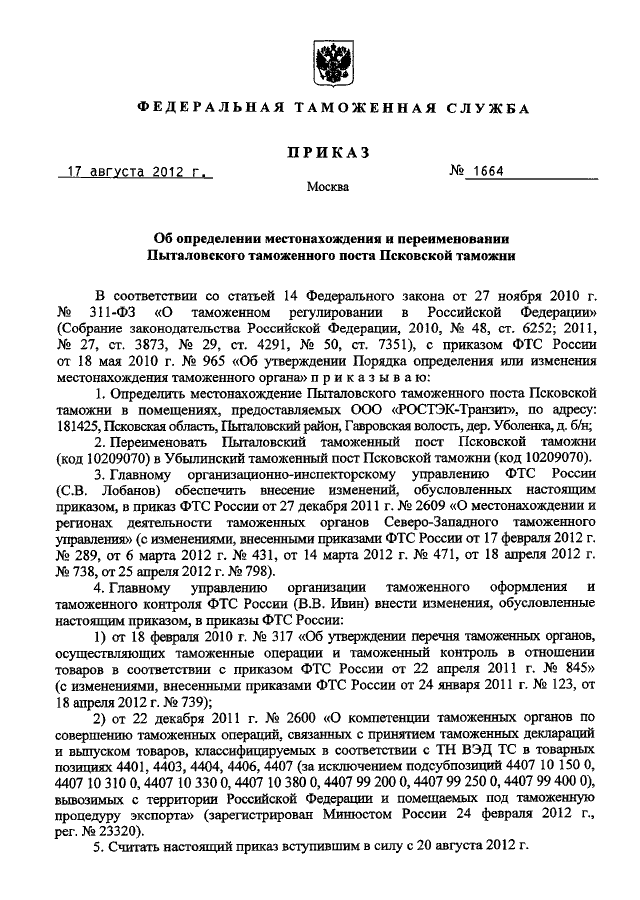 ФЕДЕРАЛЬНАЯ ТАМОЖЕННАЯ СЛУЖБА

ПРИКАЗ

17 августа 2012 г.

№ 1664

Москва

Об определении местонахождения и переименовании Пыталовского таможенного поста Псковской таможни

В соответствии со статьей 14 Федерального закона от 27 ноября 2010 г. № 311-ФЗ «О таможенном регулировании в Российской Федерации» (Собрание законодательства Российской Федерации, 2010, № 48, ст. 6252; 2011, № 27, ст. 3873, № 29, ст. 4291, № 50, ст. 7351), с приказом ФТС России от 18 мая 2010 г. № 965 «Об утверждении Порядка определения или изменения местонахождения таможенного органа» приказываю:

1. Определить местонахождение Пыталовского таможенного поста Псковской таможни в помещениях, предоставляемых ООО «РОСТЭК-Транзит», по адресу: 181425, Псковская область, Пыталовский район, Гавровская волость, дер. Уболенка, д. б/н;

2. Переименовать Пыталовский таможенный пост Псковской таможни (код 10209070) в Убылинский таможенный пост Псковской таможни (код 10209070).

3. Главному организационно-инспекторскому управлению ФТС России (С.В. Лобанов) обеспечить внесение изменений, обусловленных настоящим приказом, в приказ ФТС России от 27 декабря 2011 г. № 2609 «О местонахождении и регионах деятельности таможенных органов Северо-Западного таможенного управления» (с изменениями, внесенными приказами ФТС России от 17 февраля 2012 г. № 289, от 6 марта 2012 г. № 431, от 14 марта 2012 г. № 471, от 18 апреля 2012 г. № 738, от 25 апреля 2012 г. № 798).

4. Главному управлению организации таможенного оформления и таможенного контроля ФТС России (В.В. Ивин) внести изменения, обусловленные настоящим приказом, в приказы ФТС России:

1) от 18 февраля 2010 г. № 317 «Об утверждении перечня таможенных органов, осуществляющих таможенные операции и таможенный контроль в отношении товаров в соответствии с приказом ФТС России от 22 апреля 2011 г. № 845» (с изменениями, внесенными приказами ФТС России от 24 января 2011 г. № 123, от 18 апреля 2012 г. № 739);

2) от 22 декабря 2011 г. № 2600 «О компетенции таможенных органов по совершению таможенных операций, связанных с принятием таможенных деклараций и выпуском товаров, классифицируемых в соответствии с ТН ВЭД ТС в товарных позициях 4401, 4403, 4404, 4406, 4407 (за исключением подсубпозиций 4407 10 150 0, 4407 10 310 0, 4407 10 330 0, 4407 10 380 0, 4407 99 200 0, 4407 99 250 0, 4407 99 400 0), вывозимых с территории Российской Федерации и помещаемых под таможенную процедуру экспорта» (зарегистрирован Минюстом России 24 февраля 2012 г., рег. № 23320).

5. Считать настоящий приказ вступившим в силу с 20 августа 2012 г.